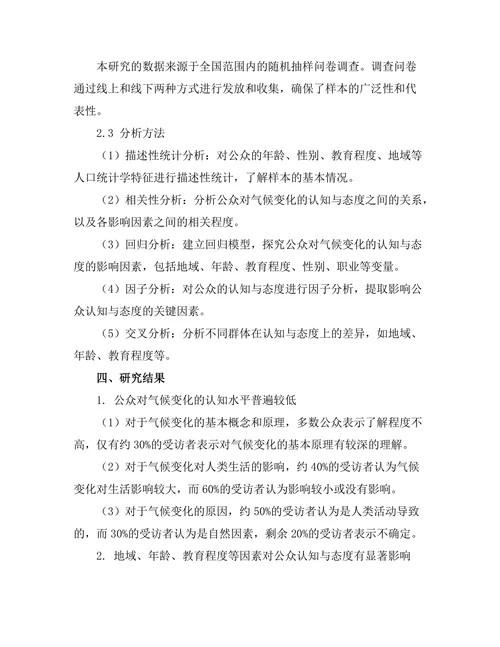 本研究的数据来源于全国范围内的随机抽样问卷调查。调查问卷通过线上和线下两种方式进行发放和收集，确保了样本的广泛性和代表性。

2.3 分析方法

（1）描述性统计分析：对公众的年龄、性别、教育程度、地域等人口统计学特征进行描述性统计，了解样本的基本情况。

（2）相关性分析：分析公众对气候变化的认知与态度之间的关系，以及各影响因素之间的相关程度。

（3）回归分析：建立回归模型，探究公众对气候变化的认知与态度的影响因素，包括地域、年龄、教育程度、性别、职业等变量。

（4）因子分析：对公众的认知与态度进行因子分析，提取影响公众认知与态度的关键因素。

（5）交叉分析：分析不同群体在认知与态度上的差异，如地域、年龄、教育程度等。

四、研究结果

1. 公众对气候变化的认知水平普遍较低

（1）对于气候变化的基本概念和原理，多数公众表示了解程度不高，仅有约 30%的受访者表示对气候变化的基本原理有较深的理解。

（2）对于气候变化对人类生活的影响，约 40%的受访者认为气候变化对生活影响较大，而 60%的受访者认为影响较小或没有影响。

（3）对于气候变化的原因，约 50%的受访者认为是人类活动导致的，而 30%的受访者认为是自然因素，剩余 20%的受访者表示不确定。

2. 地域、年龄、教育程度等因素对公众认知与态度有显著影响